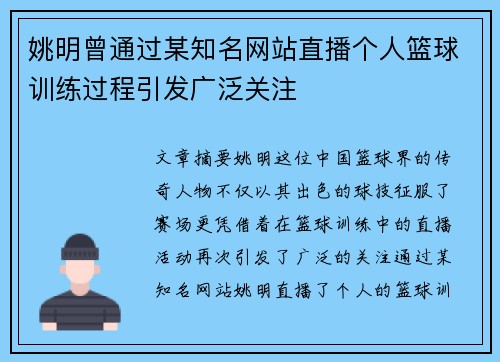 姚明曾通过某知名网站直播个人篮球训练过程引发广泛关注

文章摘要姚明这位中国篮球界的传奇人物不仅以其出色的球技征服了赛场更凭借着在篮球训练中的直播活动再次引发了广泛的关注通过某知名网站姚明直播了个人的篮球训